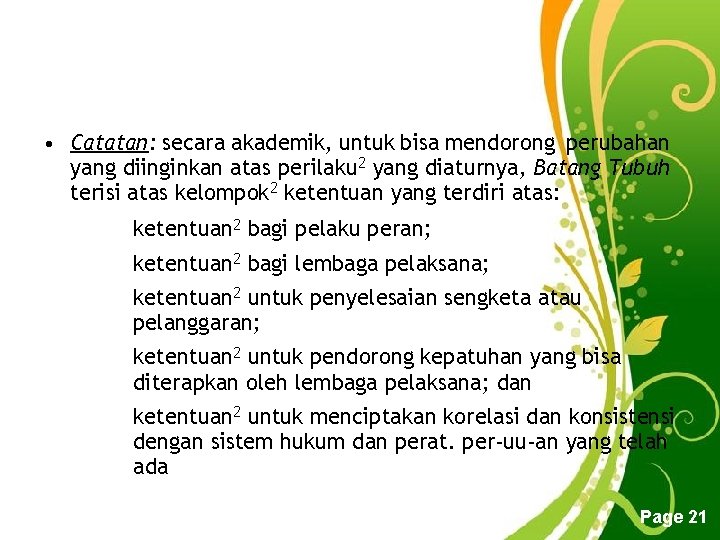 • Catatan: secara akademik, untuk bisa mendorong perubahan yang diinginkan atas perilaku$^2$ yang diaturnya, Batang Tubuh terisi atas kelompok$^2$ ketentuan yang terdiri atas:

ketentuan$^2$ bagi pelaku peran;

ketentuan$^2$ bagi lembaga pelaksana;

ketentuan$^2$ untuk penyelesaian sengketa atau pelanggaran;

ketentuan$^2$ untuk pendorong kepatuhan yang bisa diterapkan oleh lembaga pelaksana; dan

ketentuan$^2$ untuk menciptakan korelasi dan konsistensi dengan sistem hukum dan perat. per-uu-an yang telah ada

Page 21